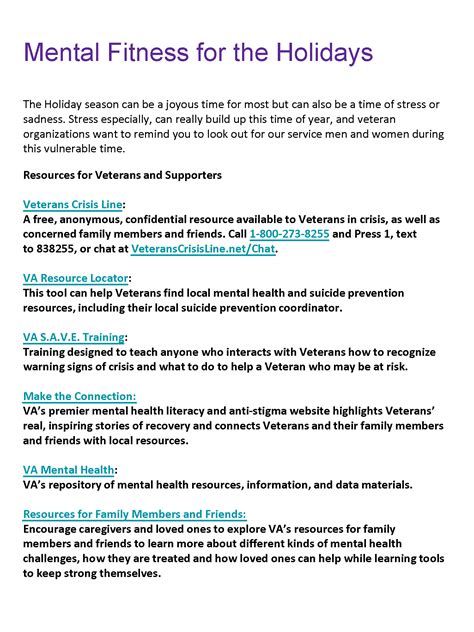 Mental Fitness for the Holidays

The Holiday season can be a joyous time for most but can also be a time of stress or sadness. Stress especially, can really build up this time of year, and veteran organizations want to remind you to look out for our service men and women during this vulnerable time.

Resources for Veterans and Supporters

Veterans Crisis Line:
A free, anonymous, confidential resource available to Veterans in crisis, as well as concerned family members and friends. Call 1-800-273-8255 and Press 1, text to 838255, or chat at VeteransCrisisLine.net/Chat.

VA Resource Locator:
This tool can help Veterans find local mental health and suicide prevention resources, including their local suicide prevention coordinator.

VA S.A.V.E. Training:
Training designed to teach anyone who interacts with Veterans how to recognize warning signs of crisis and what to do to help a Veteran who may be at risk.

Make the Connection:
VA's premier mental health literacy and anti-stigma website highlights Veterans' real, inspiring stories of recovery and connects Veterans and their family members and friends with local resources.

VA Mental Health:
VA's repository of mental health resources, information, and data materials.

Resources for Family Members and Friends:
Encourage caregivers and loved ones to explore VA's resources for family members and friends to learn more about different kinds of mental health challenges, how they are treated and how loved ones can help while learning tools to keep strong themselves.